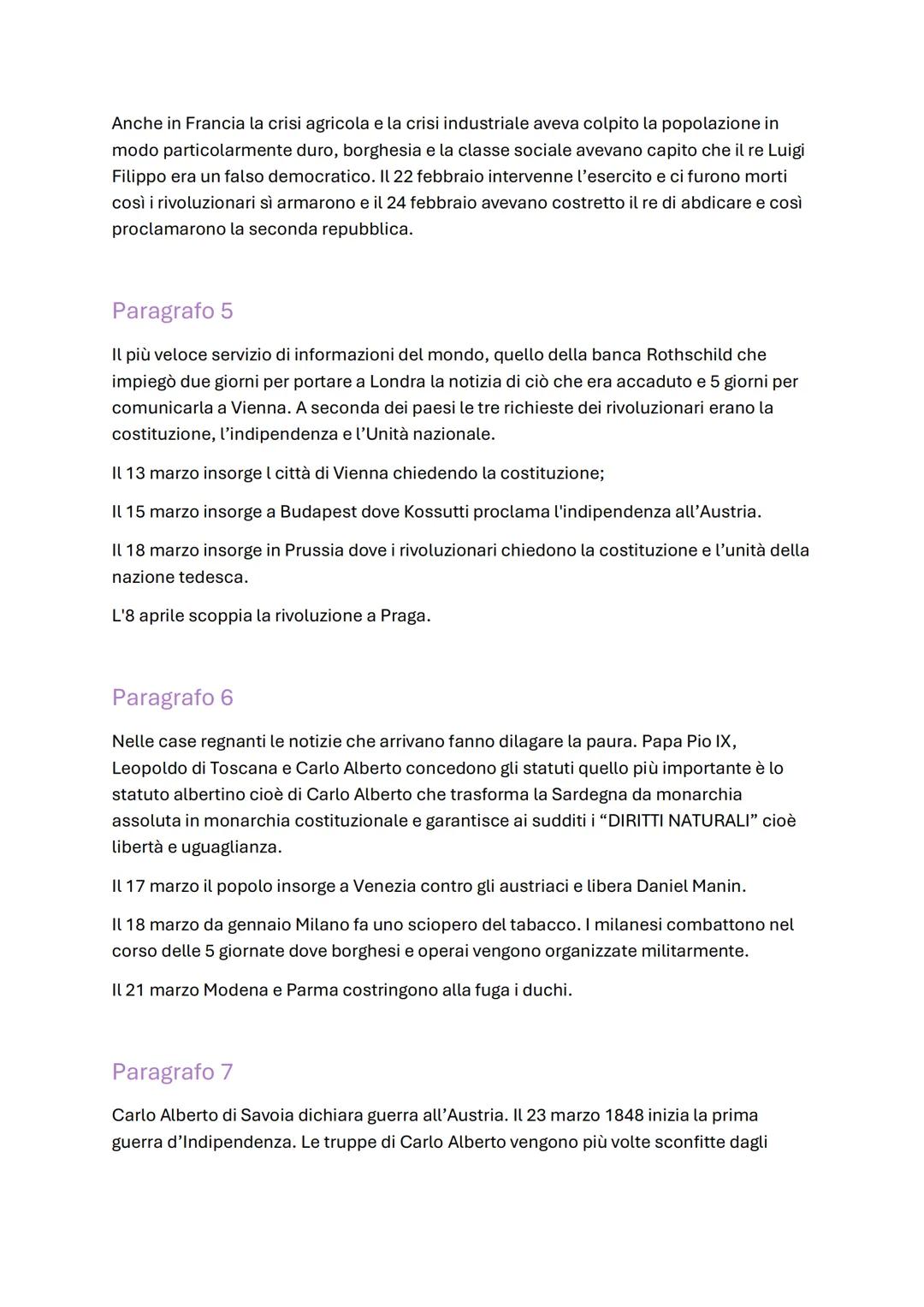 Anche in Francia la crisi agricola e la crisi industriale aveva colpito la popolazione in modo particolarmente duro, borghesia e la classe sociale avevano capito che il re Luigi Filippo era un falso democratico. Il 22 febbraio intervenne l'esercito e ci furono morti così i rivoluzionari sì armarono e il 24 febbraio avevano costretto il re di abdicare e così proclamarono la seconda repubblica.

Paragrafo 5

Il più veloce servizio di informazioni del mondo, quello della banca Rothschild che impiegò due giorni per portare a Londra la notizia di ciò che era accaduto e 5 giorni per comunicarla a Vienna. A seconda dei paesi le tre richieste dei rivoluzionari erano la costituzione, l'indipendenza e l'Unità nazionale.

Il 13 marzo insorge l città di Vienna chiedendo la costituzione;

Il 15 marzo insorge a Budapest dove Kossutti proclama l'indipendenza all'Austria.

Il 18 marzo insorge in Prussia dove i rivoluzionari chiedono la costituzione e l'unità della nazione tedesca.

L'8 aprile scoppia la rivoluzione a Praga.

Paragrafo 6

Nelle case regnanti le notizie che arrivano fanno dilagare la paura. Papa Pio IX, Leopoldo di Toscana e Carlo Alberto concedono gli statuti quello più importante è lo statuto albertino cioè di Carlo Alberto che trasforma la Sardegna da monarchia assoluta in monarchia costituzionale e garantisce ai sudditi i "DIRITTI NATURALI" cioè libertà e uguaglianza.

Il 17 marzo il popolo insorge a Venezia contro gli austriaci e libera Daniel Manin.

Il 18 marzo da gennaio Milano fa uno sciopero del tabacco. I milanesi combattono nel corso delle 5 giornate dove borghesi e operai vengono organizzate militarmente.

Il 21 marzo Modena e Parma costringono alla fuga i duchi.

Paragrafo 7

Carlo Alberto di Savoia dichiara guerra all'Austria. Il 23 marzo 1848 inizia la prima guerra d'Indipendenza. Le truppe di Carlo Alberto vengono più volte sconfitte dagli